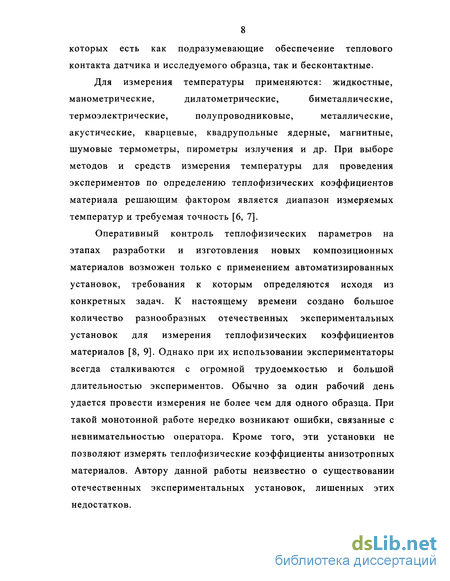 8

которых есть как подразумевающие обеспечение теплового контакта датчика и исследуемого образца, так и бесконтактные.

Для измерения температуры применяются: жидкостные, манометрические, дилатометрические, биметаллические, термоэлектрические, полупроводниковые, металлические, акустические, кварцевые, квадрупольные ядерные, магнитные, шумовые термометры, пирометры излучения и др. При выборе методов и средств измерения температуры для проведения экспериментов по определению теплофизических коэффициентов материала решающим фактором является диапазон измеряемых температур и требуемая точность [6, 7].

Оперативный контроль теплофизических параметров на этапах разработки и изготовления новых композиционных материалов возможен только с применением автоматизированных установок, требования к которым определяются исходя из конкретных задач. К настоящему времени создано большое количество разнообразных отечественных экспериментальных установок для измерения теплофизических коэффициентов материалов [8, 9]. Однако при их использовании экспериментаторы всегда сталкиваются с огромной трудоемкостью и большой длительностью экспериментов. Обычно за один рабочий день удается провести измерения не более чем для одного образца. При такой монотонной работе нередко возникают ошибки, связанные с невнимательностью оператора. Кроме того, эти установки не позволяют измерять теплофизические коэффициенты анизотропных материалов. Автору данной работы неизвестно о существовании отечественных экспериментальных установок, лишенных этих недостатков.

dsLib.net
библиотека диссертаций